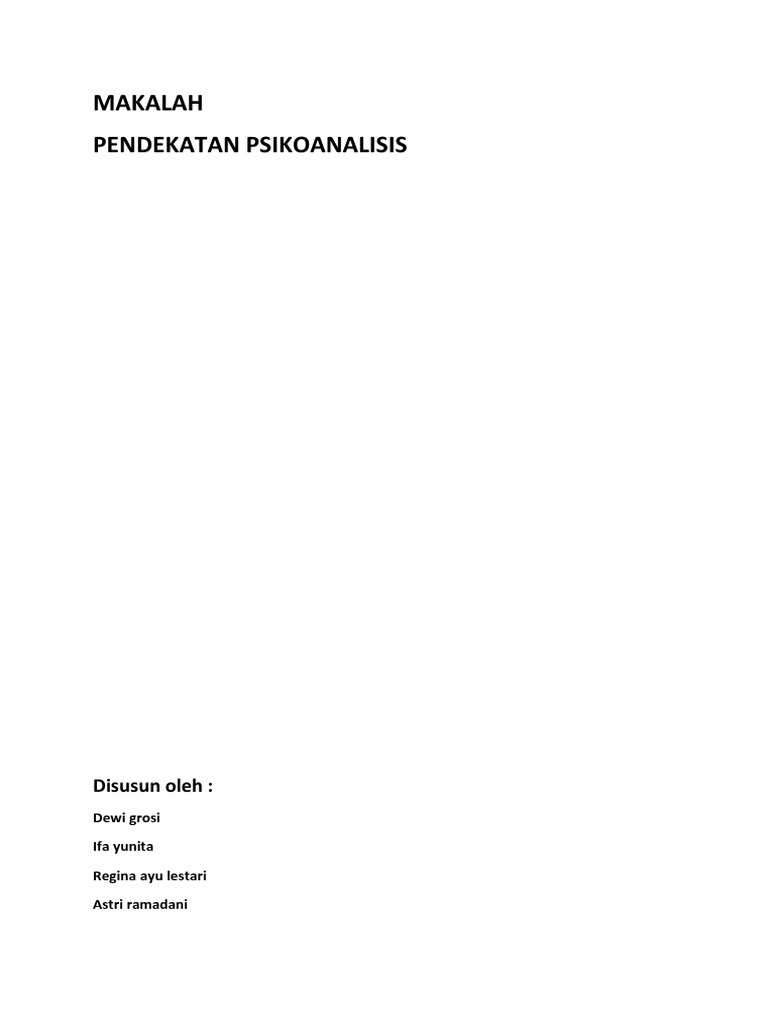 MAKALAH

PENDEKATAN PSIKOANALISIS

Disusun oleh :

Dewi grosi

Ifa yunita

Regina ayu lestari

Astri ramadani